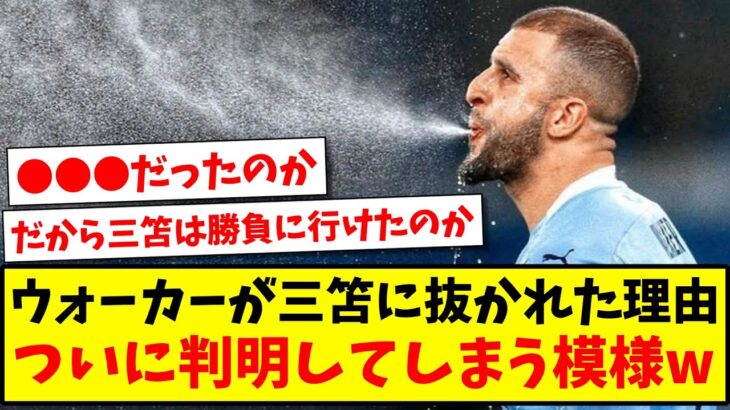 ●●●だったのか

だから三笘は勝負に行けたのか

ウォーカーが三笘に抜かれた理由
ついに判明してしまう模様w